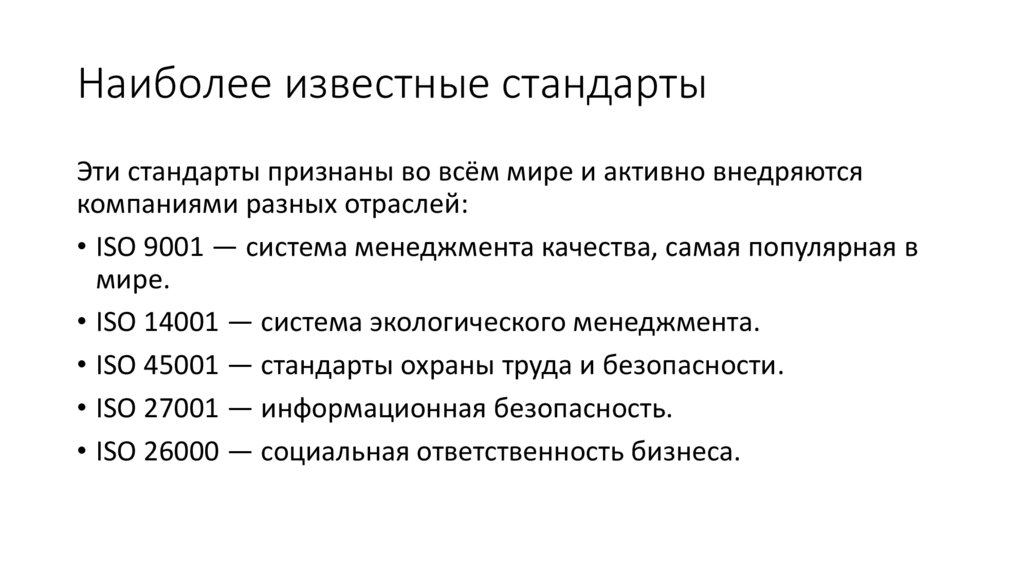 Наиболее известные стандарты

Эти стандарты признаны во всём мире и активно внедряются компаниями разных отраслей:

• ISO 9001 — система менеджмента качества, самая популярная в мире.
• ISO 14001 — система экологического менеджмента.
• ISO 45001 — стандарты охраны труда и безопасности.
• ISO 27001 — информационная безопасность.
• ISO 26000 — социальная ответственность бизнеса.